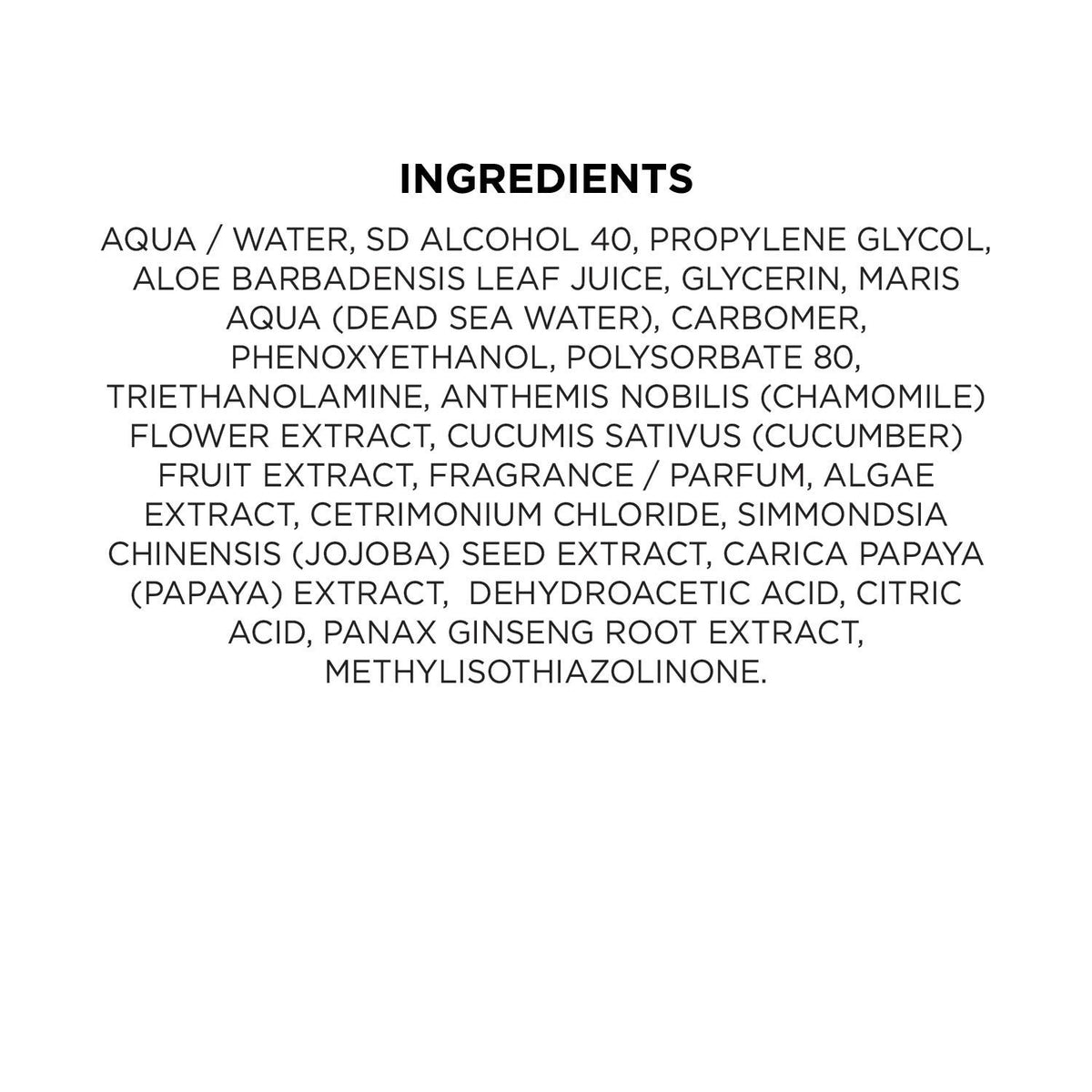 INGREDIENTS

AQUA / WATER, SD ALCOHOL 40, PROPYLENE GLYCOL, ALOE BARBADENSIS LEAF JUICE, GLYCERIN, MARIS AQUA (DEAD SEA WATER), CARBOMER, PHENOXYETHANOL, POLYSORBATE 80, TRIETHANOLAMINE, ANTHEMIS NOBILIS (CHAMOMILE) FLOWER EXTRACT, CUCUMIS SATIVUS (CUCUMBER) FRUIT EXTRACT, FRAGRANCE / PARFUM, ALGAE EXTRACT, CETRIMONIUM CHLORIDE, SIMMONDSIA CHINENSIS (JOJOBA) SEED EXTRACT, CARICA PAPAYA (PAPAYA) EXTRACT, DEHYDROACETIC ACID, CITRIC ACID, PANAX GINSENG ROOT EXTRACT, METHYLISOTHIAZOLINONE.